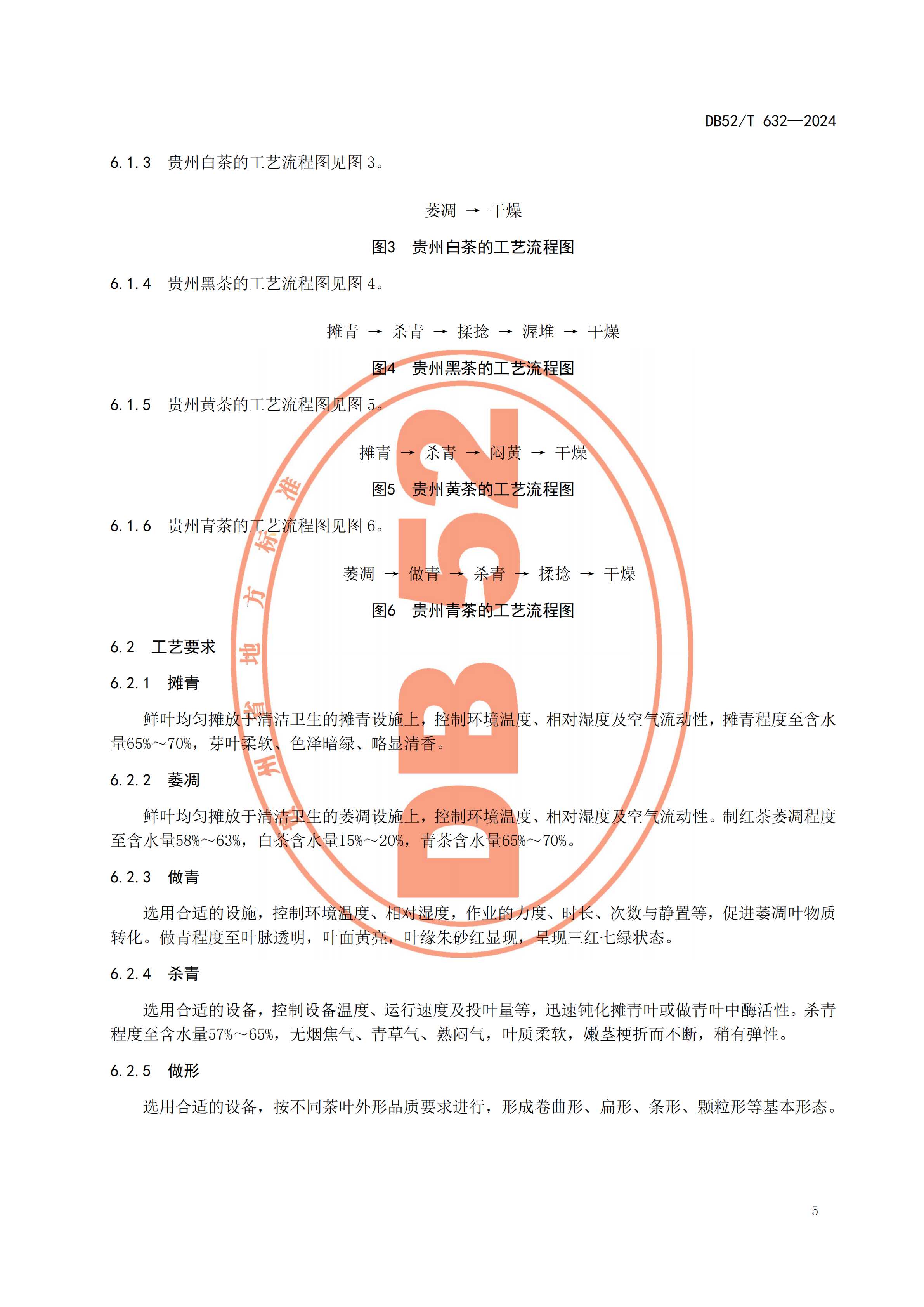 DB52/T 632—2024

6.1.3 贵州白茶的工艺流程图见图 3。

萎凋 → 干燥

图3 贵州白茶的工艺流程图

6.1.4 贵州黑茶的工艺流程图见图 4。

摊青 → 杀青 → 揉捻 → 渥堆 → 干燥

图4 贵州黑茶的工艺流程图

6.1.5 贵州黄茶的工艺流程图见图 5。

摊青 → 杀青 → 闷黄 → 干燥

图5 贵州黄茶的工艺流程图

6.1.6 贵州青茶的工艺流程图见图 6。

萎凋 → 做青 → 杀青 → 揉捻 → 干燥

图6 贵州青茶的工艺流程图

6.2 工艺要求

6.2.1 摊青

鲜叶均匀摊放于清洁卫生的摊青设施上，控制环境温度、相对湿度及空气流动性，摊青程度至含水量65%～70%，芽叶柔软、色泽暗绿、略显清香。

6.2.2 萎凋

鲜叶均匀摊放于清洁卫生的萎凋设施上，控制环境温度、相对湿度及空气流动性。制红茶萎凋程度至含水量58%～63%，白茶含水量15%～20%，青茶含水量65%～70%。

6.2.3 做青

选用合适的设施，控制环境温度、相对湿度，作业的力度、时长、次数与静置等，促进萎凋叶物质转化。做青程度至叶脉透明，叶面黄亮，叶缘朱砂红显现，呈现三红七绿状态。

6.2.4 杀青

选用合适的设备，控制设备温度、运行速度及投叶量等，迅速钝化摊青叶或做青叶中酶活性。杀青程度至含水量57%～65%，无烟焦气、青草气、熟闷气，叶质柔软，嫩茎梗折而不断，稍有弹性。

6.2.5 做形

选用合适的设备，按不同茶叶外形品质要求进行，形成卷曲形、扁形、条形、颗粒形等基本形态。

贵州省地方标准 DB52

5